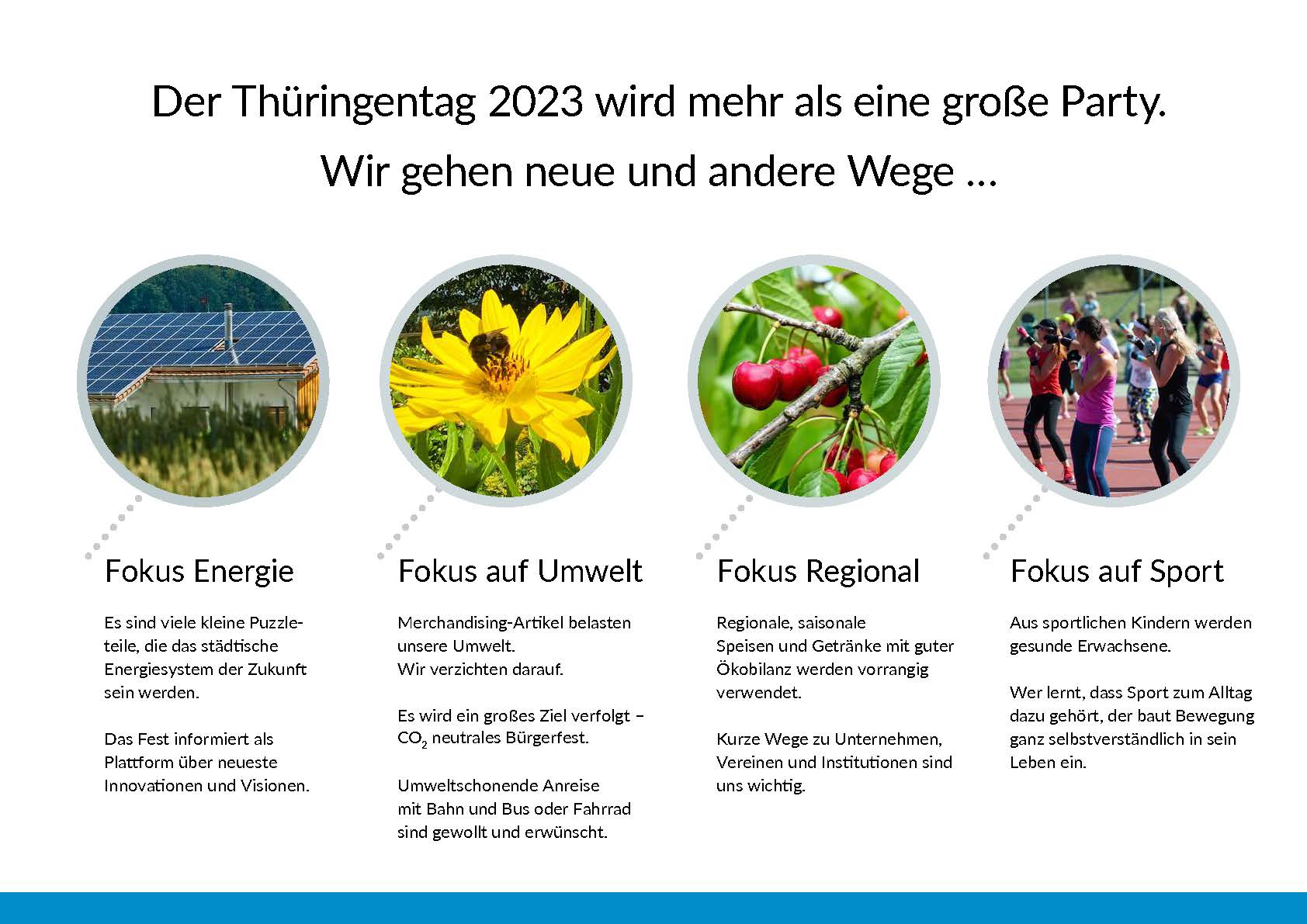 Der Thüringentag 2023 wird mehr als eine große Party.
Wir gehen neue und andere Wege ...

Fokus Energie

Es sind viele kleine Puzzleteile, die das städtische Energiesystem der Zukunft sein werden.

Das Fest informiert als Plattform über neueste Innovationen und Visionen.

Fokus auf Umwelt

Merchandising-Artikel belasten unsere Umwelt.
Wir verzichten darauf.

Es wird ein großes Ziel verfolgt – $CO_2$ neutrales Bürgerfest.

Umweltschonende Anreise mit Bahn und Bus oder Fahrrad sind gewollt und erwünscht.

Fokus Regional

Regionale, saisonale Speisen und Getränke mit guter Ökobilanz werden vorrangig verwendet.

Kurze Wege zu Unternehmen, Vereinen und Institutionen sind uns wichtig.

Fokus auf Sport

Aus sportlichen Kindern werden gesunde Erwachsene.

Wer lernt, dass Sport zum Alltag dazu gehört, der baut Bewegung ganz selbstverständlich in sein Leben ein.